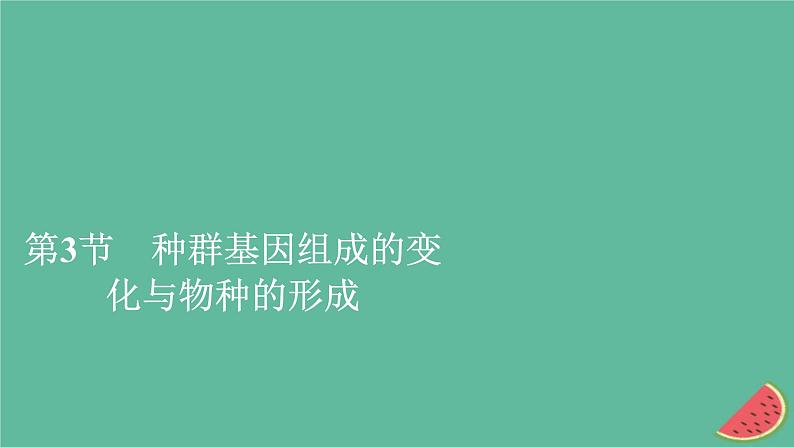 第3节　种群基因组成的变化与物种的形成